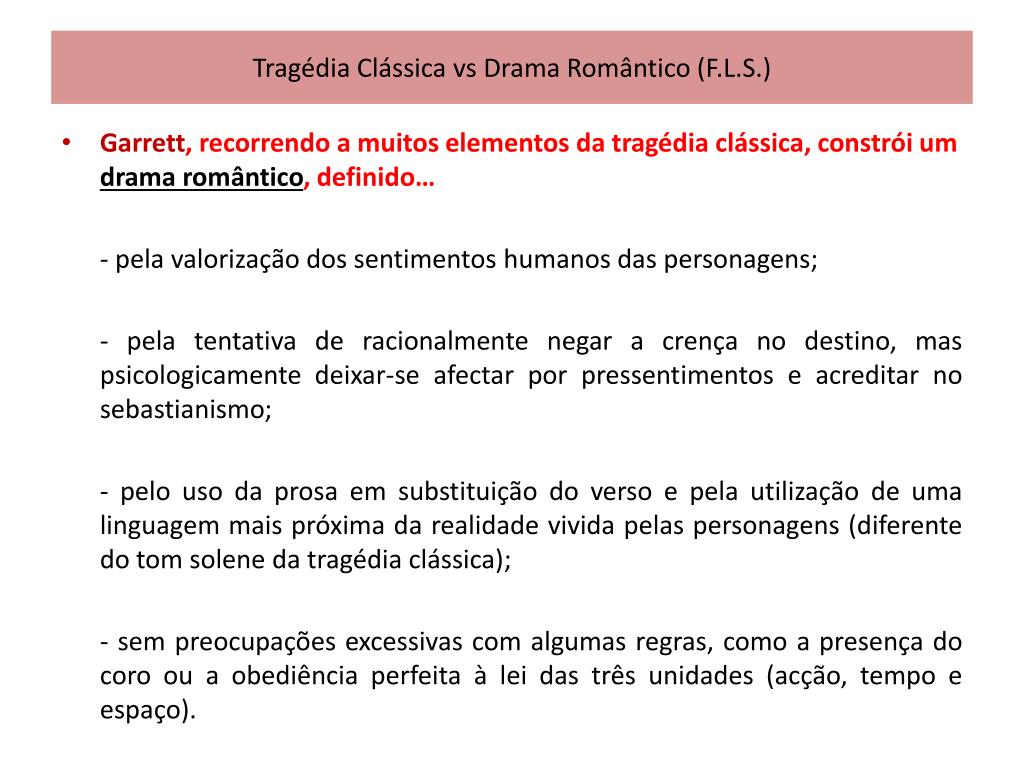 Tragédia Clássica vs Drama Romântico (F.L.S.)

• Garrett, recorrendo a muitos elementos da tragédia clássica, constrói um drama romântico, definido…

- pela valorização dos sentimentos humanos das personagens;

- pela tentativa de racionalmente negar a crença no destino, mas psicologicamente deixar-se afectar por pressentimentos e acreditar no sebastianismo;

- pelo uso da prosa em substituição do verso e pela utilização de uma linguagem mais próxima da realidade vivida pelas personagens (diferente do tom solene da tragédia clássica);

- sem preocupações excessivas com algumas regras, como a presença do coro ou a obediência perfeita à lei das três unidades (acção, tempo e espaço).